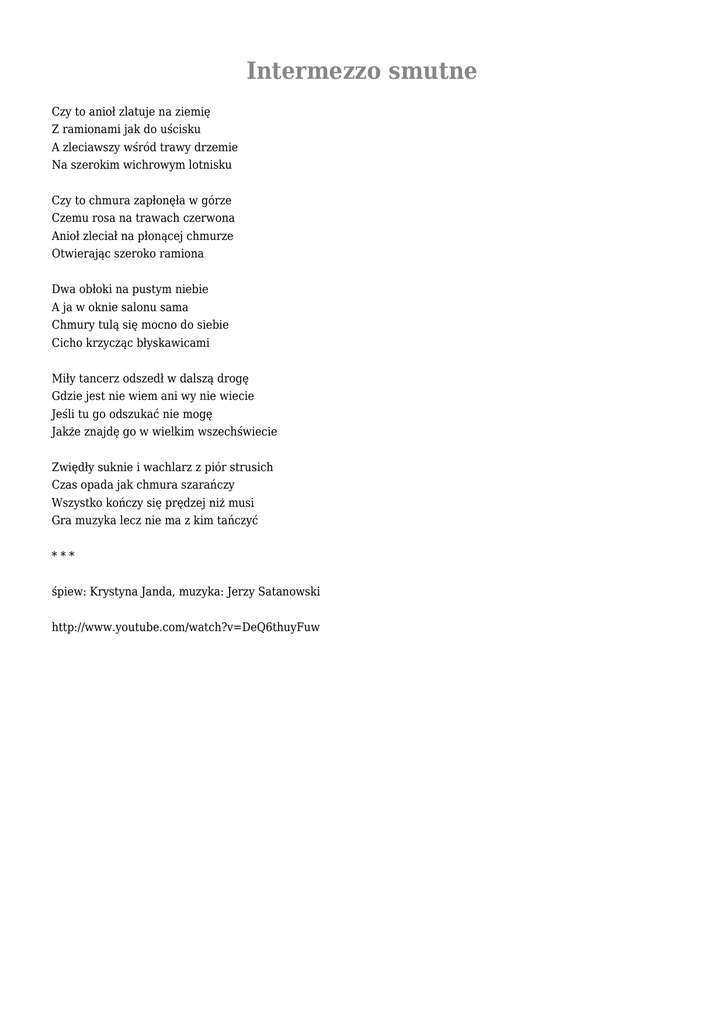 Intermezzo smutne

Czy to anioł zlatuje na ziemię
Z ramionami jak do uścisku
A zleciawszy wśród trawy drzemie
Na szerokim wichrowym lotnisku

Czy to chmura zapłonęła w górze
Czemu rosa na trawach czerwona
Anioł zleciał na płonącej chmurze
Otwierając szeroko ramiona

Dwa obłoki na pustym niebie
A ja w oknie salonu sama
Chmury tulą się mocno do siebie
Cicho krzycząc błyskawicami

Miły tancerz odszedł w dalszą drogę
Gdzie jest nie wiem ani wy nie wiecie
Jeśli tu go odszukać nie mogę
Jakże znajdę go w wielkim wszechświecie

Zwiędły suknie i wachlarz z piór strusich
Czas opada jak chmura szarańczy
Wszystko kończy się prędzej niż musi
Gra muzyka lecz nie ma z kim tańczyć

* * *

śpiew: Krystyna Janda, muzyka: Jerzy Satanowski

http://www.youtube.com/watch?v=DeQ6thuyFuw